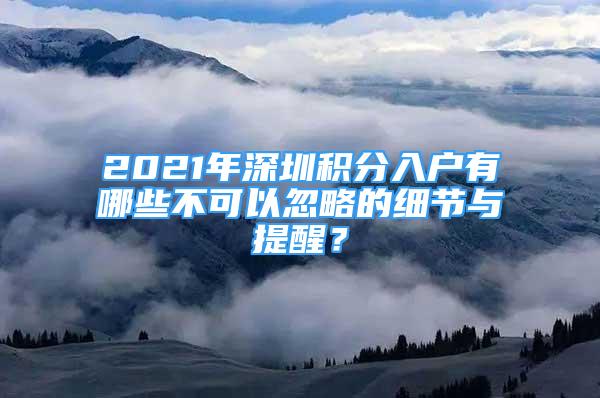 2021年深圳积分入户有哪些不可以忽略的细节与提醒？